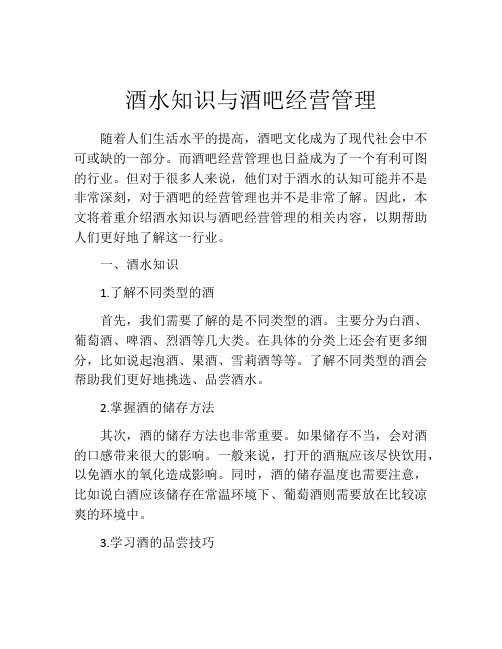 酒水知识与酒吧经营管理

随着人们生活水平的提高，酒吧文化成为了现代社会中不可或缺的一部分。而酒吧经营管理也日益成为了一个有利可图的行业。但对于很多人来说，他们对于酒水的认知可能并不是非常深刻，对于酒吧的经营管理也并不是非常了解。因此，本文将着重介绍酒水知识与酒吧经营管理的相关内容，以期帮助人们更好地了解这一行业。

一、酒水知识

1.了解不同类型的酒

首先，我们需要了解的是不同类型的酒。主要分为白酒、葡萄酒、啤酒、烈酒等几大类。在具体的分类上还会有更多细分，比如说起泡酒、果酒、雪莉酒等等。了解不同类型的酒会帮助我们更好地挑选、品尝酒水。

2.掌握酒的储存方法

其次，酒的储存方法也非常重要。如果储存不当，会对酒的口感带来很大的影响。一般来说，打开的酒瓶应该尽快饮用，以免酒水的氧化造成影响。同时，酒的储存温度也需要注意，比如说白酒应该储存在常温环境下、葡萄酒则需要放在比较凉爽的环境中。

3.学习酒的品尝技巧